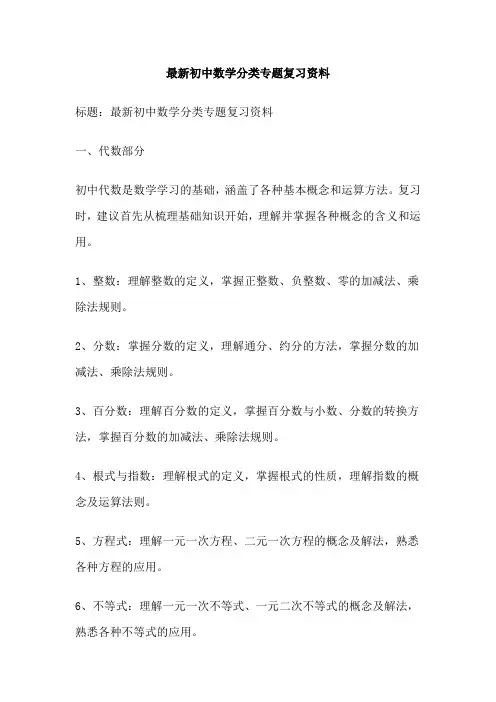 最新初中数学分类专题复习资料

标题：最新初中数学分类专题复习资料

一、代数部分

初中代数是数学学习的基础，涵盖了各种基本概念和运算方法。复习时，建议首先从梳理基础知识开始，理解并掌握各种概念的含义和运用。

1、整数：理解整数的定义，掌握正整数、负整数、零的加减法、乘除法规则。

2、分数：掌握分数的定义，理解通分、约分的方法，掌握分数的加减法、乘除法规则。

3、百分数：理解百分数的定义，掌握百分数与小数、分数的转换方法，掌握百分数的加减法、乘除法规则。

4、根式与指数：理解根式的定义，掌握根式的性质，理解指数的概念及运算法则。

5、方程式：理解一元一次方程、二元一次方程的概念及解法，熟悉各种方程的应用。

6、不等式：理解一元一次不等式、一元二次不等式的概念及解法，熟悉各种不等式的应用。